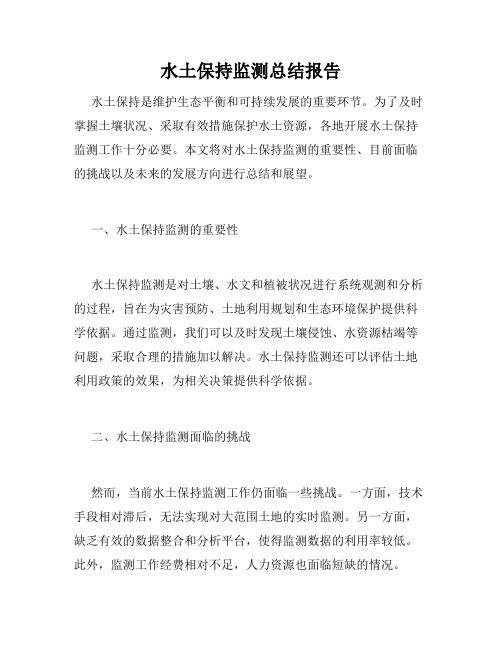 水土保持监测总结报告

水土保持是维护生态平衡和可持续发展的重要环节。为了及时掌握土壤状况、采取有效措施保护水土资源，各地开展水土保持监测工作十分必要。本文将对水土保持监测的重要性、目前面临的挑战以及未来的发展方向进行总结和展望。

一、水土保持监测的重要性

水土保持监测是对土壤、水文和植被状况进行系统观测和分析的过程，旨在为灾害预防、土地利用规划和生态环境保护提供科学依据。通过监测，我们可以及时发现土壤侵蚀、水资源枯竭等问题，采取合理的措施加以解决。水土保持监测还可以评估土地利用政策的效果，为相关决策提供科学依据。

二、水土保持监测面临的挑战

然而，当前水土保持监测工作仍面临一些挑战。一方面，技术手段相对滞后，无法实现对大范围土地的实时监测。另一方面，缺乏有效的数据整合和分析平台，使得监测数据的利用率较低。此外，监测工作经费相对不足，人力资源也面临短缺的情况。